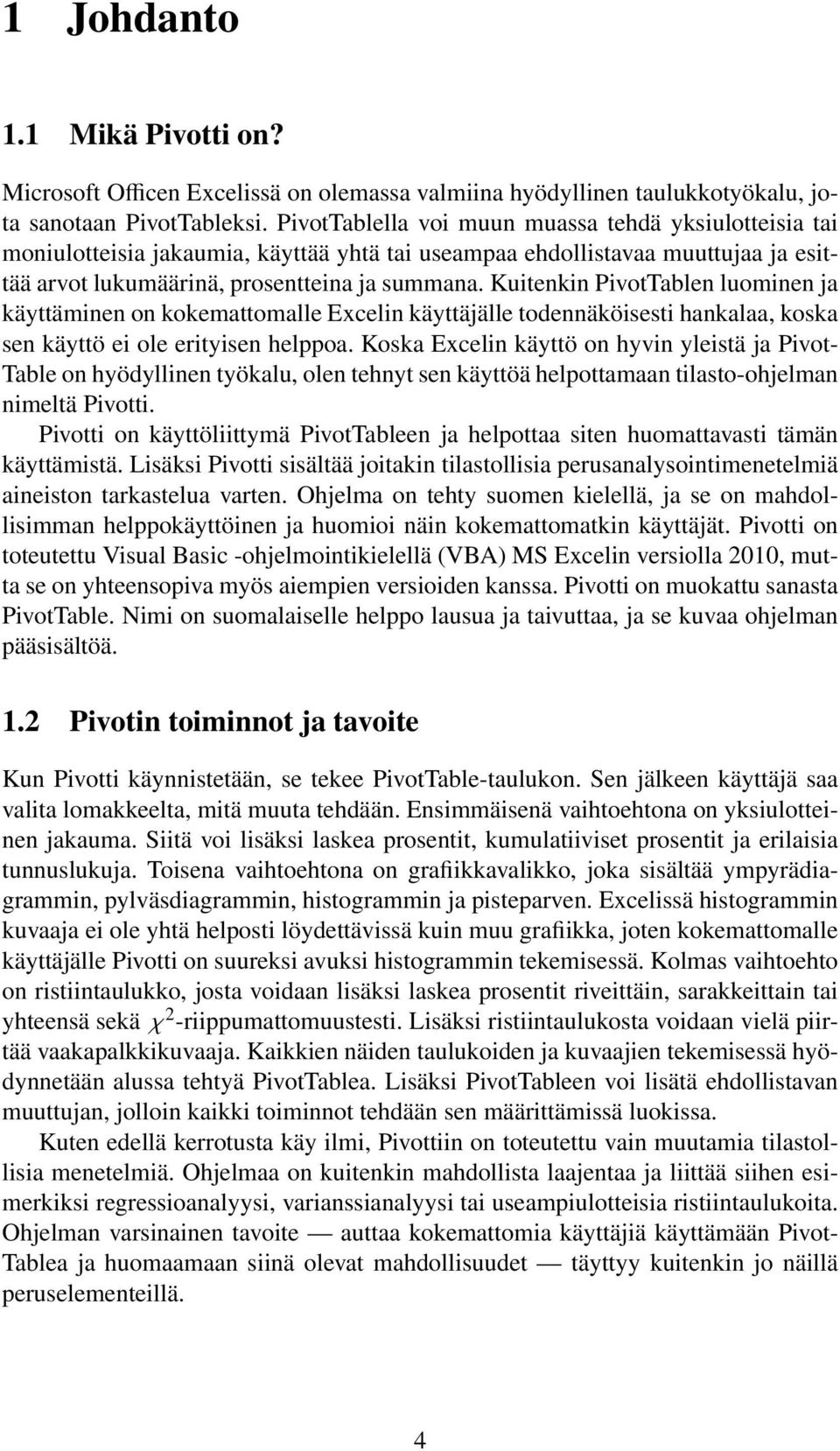 1 Johdanto

1.1 Mikä Pivotti on?

Microsoft Officen Excelissä on olemassa valmiina hyödyllinen taulukkotyökalu, jota sanotaan PivotTableksi. PivotTablella voi muun muassa tehdä yksiulotteisia tai moniulotteisia jakaumia, käyttää yhtä tai useampaa ehdollistavaa muuttujaa ja esittää arvot lukumäärinä, prosentteina ja summana. Kuitenkin PivotTablen luominen ja käyttäminen on kokemattomalle Excelin käyttäjälle todennäköisesti hankalaa, koska sen käyttö ei ole erityisen helppoa. Koska Excelin käyttö on hyvin yleistä ja PivotTable on hyödyllinen työkalu, olen tehnyt sen käyttöä helpottamaan tilasto-ohjelman nimeltä Pivotti.

Pivotti on käyttöliittymä PivotTableen ja helpottaa siten huomattavasti tämän käyttämistä. Lisäksi Pivotti sisältää joitakin tilastollisia perusanalysointimenetelmiä aineiston tarkastelua varten. Ohjelma on tehty suomen kielellä, ja se on mahdollisimman helppokäyttöinen ja huomioi näin kokemattomatkin käyttäjät. Pivotti on toteutettu Visual Basic -ohjelmointikielellä (VBA) MS Excelin versiolla 2010, mutta se on yhteensopiva myös aiempien versioiden kanssa. Pivotti on muokattu sanasta PivotTable. Nimi on suomalaiselle helppo lausua ja taivuttaa, ja se kuvaa ohjelman pääsisältöä.

1.2 Pivotin toiminnot ja tavoite

Kun Pivotti käynnistetään, se tekee PivotTable-taulukon. Sen jälkeen käyttäjä saa valita lomakkeelta, mitä muuta tehdään. Ensimmäisenä vaihtoehtona on yksiulotteinen jakauma. Siitä voi lisäksi laskea prosentit, kumulatiiviset prosentit ja erilaisia tunnuslukuja. Toisena vaihtoehtona on grafiikkavalikko, joka sisältää ympyrädiagrammin, pylväsdiagrammin, histogrammin ja pisteparven. Excelissä histogrammin kuvaaja ei ole yhtä helposti löydettävissä kuin muu grafiikka, joten kokemattomalle käyttäjälle Pivotti on suureksi avuksi histogrammin tekemisessä. Kolmas vaihtoehto on ristiintaulukko, josta voidaan lisäksi laskea prosentit riveittäin, sarakkeittain tai yhteensä sekä $\chi^2$-riippumattomuustesti. Lisäksi ristiintaulukosta voidaan vielä piirtää vaakapalkkikuvaaja. Kaikkien näiden taulukoiden ja kuvaajien tekemisessä hyödynnetään alussa tehtyä PivotTablea. Lisäksi PivotTableen voi lisätä ehdollistavan muuttujan, jolloin kaikki toiminnot tehdään sen määrittämissä luokissa.

Kuten edellä kerrotusta käy ilmi, Pivottiin on toteutettu vain muutamia tilastollisia menetelmiä. Ohjelmaa on kuitenkin mahdollista laajentaa ja liittää siihen esimerkiksi regressioanalyysi, varianssianalyysi tai useampiulotteisia ristiintaulukoita. Ohjelman varsinainen tavoite — auttaa kokemattomia käyttäjiä käyttämään PivotTablea ja huomaamaan siinä olevat mahdollisuudet — täyttyy kuitenkin jo näillä peruselementeillä.

4